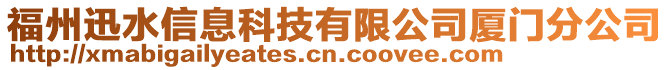 福州迅水信息科技有限公司厦门分公司
http://xmabigailyeates.cn.coovee.com